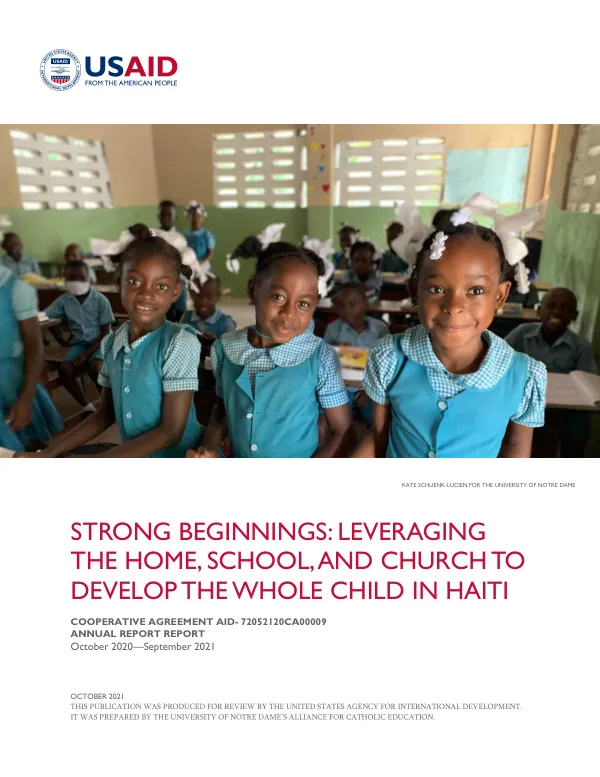 USAID
FROM THE AMERICAN PEOPLE

KATE SCHUENK-LUCIEN FOR THE UNIVERSITY OF NOTRE DAME

STRONG BEGINNINGS: LEVERAGING THE HOME, SCHOOL, AND CHURCH TO DEVELOP THE WHOLE CHILD IN HAITI

COOPERATIVE AGREEMENT AID- 72052120CA00009
ANNUAL REPORT REPORT
October 2020—September 2021

OCTOBER 2021
THIS PUBLICATION WAS PRODUCED FOR REVIEW BY THE UNITED STATES AGENCY FOR INTERNATIONAL DEVELOPMENT. IT WAS PREPARED BY THE UNIVERSITY OF NOTRE DAME'S ALLIANCE FOR CATHOLIC EDUCATION.